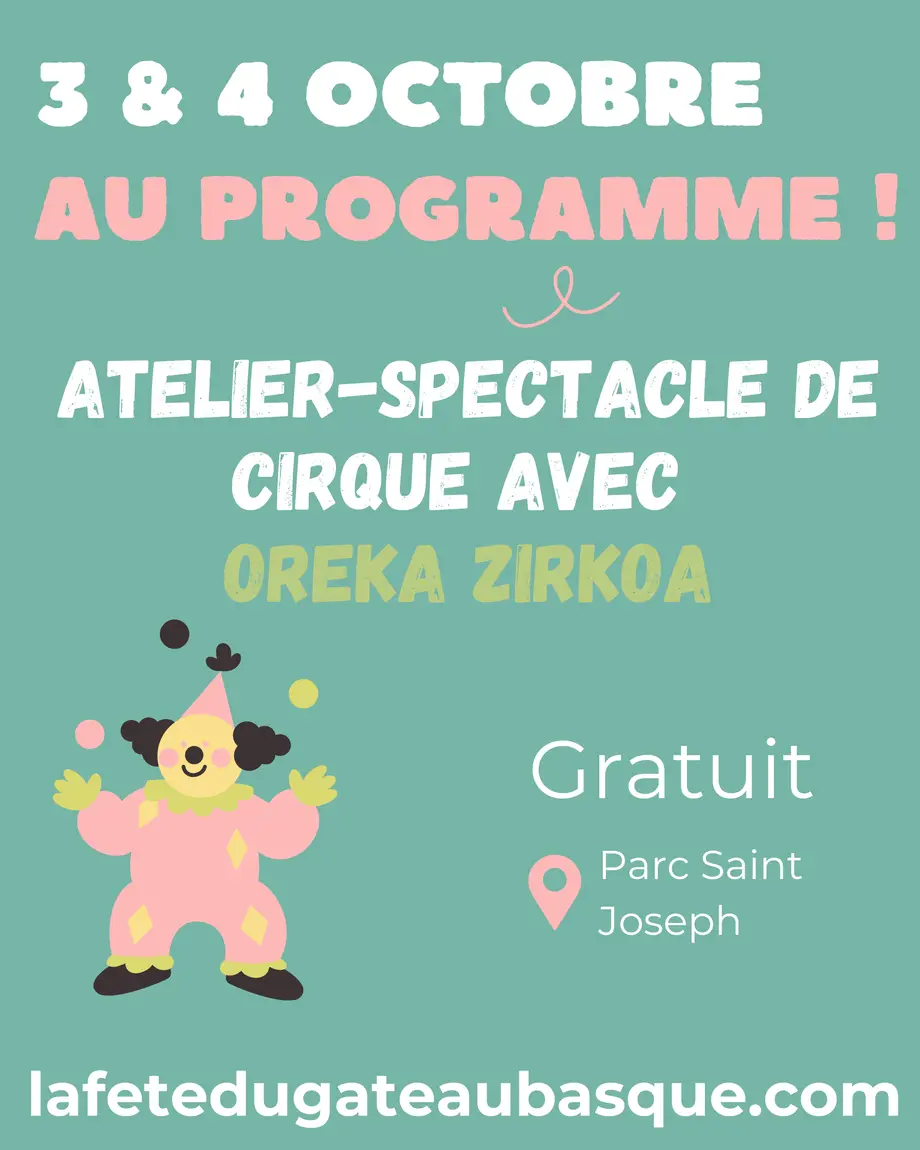 3 & 4 OCTOBRE

AU PROGRAMME !

ATELIER-SPECTACLE DE CIRQUE AVEC

OREKA ZIRKOA

Gratuit

Parc Saint Joseph

lafetedugateaubasque.com